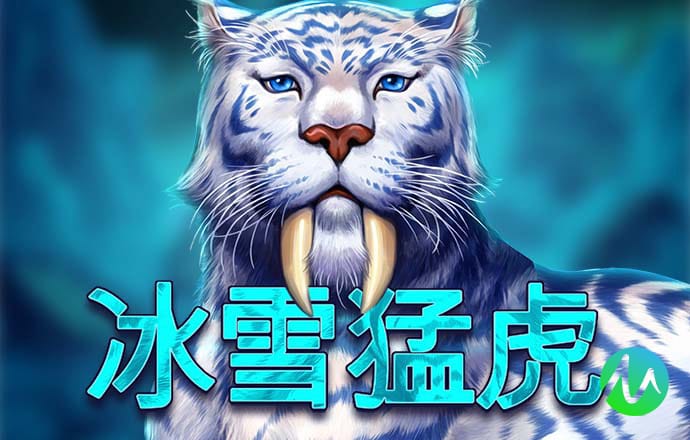 冰雪猛虎